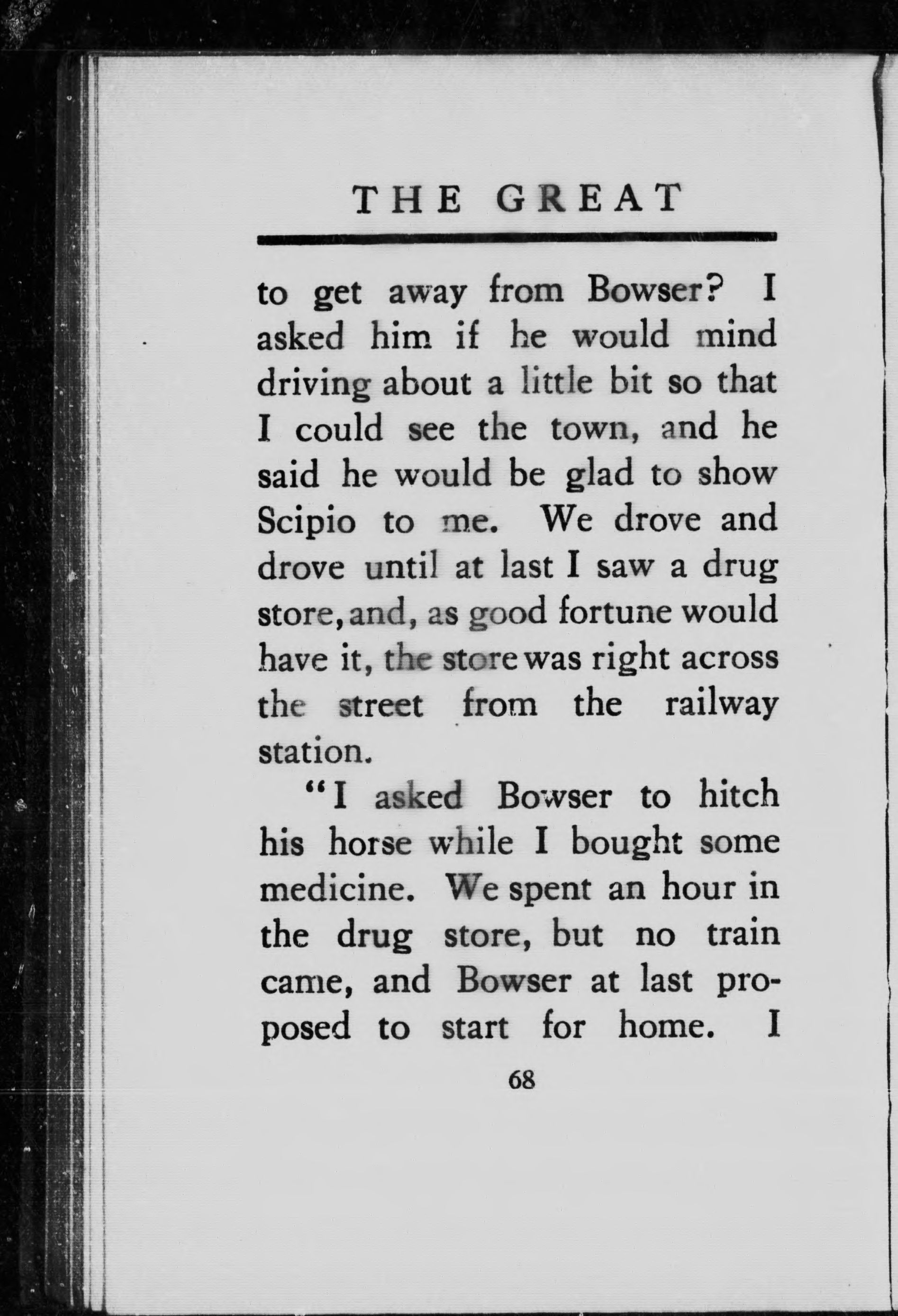 THE GREAT

to get away from Bowser? I asked him if he would mind driving about a little bit so that I could see the town, and he said he would be glad to show Scipio to me. We drove and drove until at last I saw a drug store, and, as good fortune would have it, the store was right across the street from the railway station.

"I asked Bowser to hitch his horse while I bought some medicine. We spent an hour in the drug store, but no train came, and Bowser at last proposed to start for home. I

68